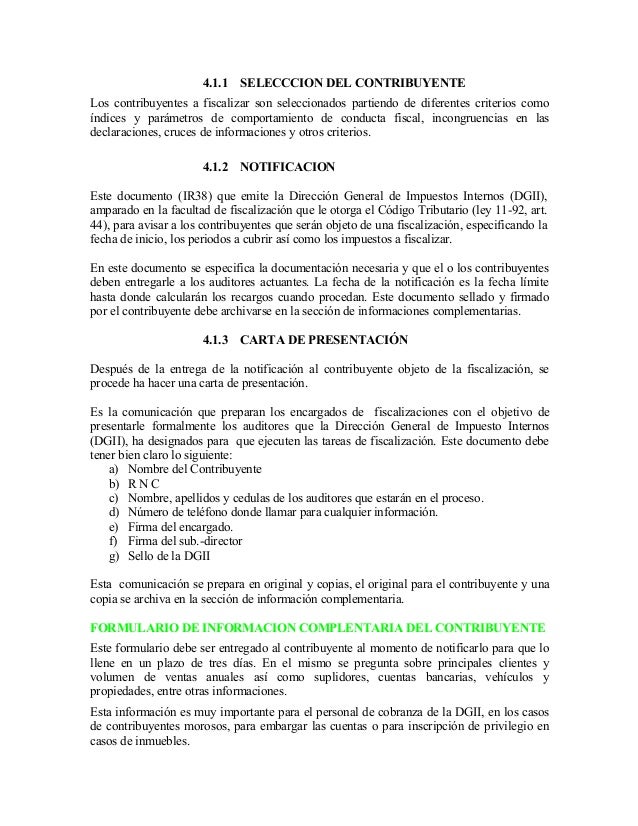 4.1.1 SELECCCION DEL CONTRIBUYENTE

Los contribuyentes a fiscalizar son seleccionados partiendo de diferentes criterios como índices y parámetros de comportamiento de conducta fiscal, incongruencias en las declaraciones, cruces de informaciones y otros criterios.

4.1.2 NOTIFICACION

Este documento (IR38) que emite la Dirección General de Impuestos Internos (DGII), amparado en la facultad de fiscalización que le otorga el Código Tributario (ley 11-92, art. 44), para avisar a los contribuyentes que serán objeto de una fiscalización, especificando la fecha de inicio, los periodos a cubrir así como los impuestos a fiscalizar.

En este documento se especifica la documentación necesaria y que el o los contribuyentes deben entregarle a los auditores actuantes. La fecha de la notificación es la fecha límite hasta donde calcularán los recargos cuando procedan. Este documento sellado y firmado por el contribuyente debe archivarse en la sección de informaciones complementarias.

4.1.3 CARTA DE PRESENTACIÓN

Después de la entrega de la notificación al contribuyente objeto de la fiscalización, se procede ha hacer una carta de presentación.

Es la comunicación que preparan los encargados de fiscalizaciones con el objetivo de presentarle formalmente los auditores que la Dirección General de Impuesto Internos (DGII), ha designados para que ejecuten las tareas de fiscalización. Este documento debe tener bien claro lo siguiente:
a) Nombre del Contribuyente
b) R N C
c) Nombre, apellidos y cedulas de los auditores que estarán en el proceso.
d) Número de teléfono donde llamar para cualquier información.
e) Firma del encargado.
f) Firma del sub.-director
g) Sello de la DGII

Esta comunicación se prepara en original y copias, el original para el contribuyente y una copia se archiva en la sección de información complementaria.

FORMULARIO DE INFORMACION COMPLENTARIA DEL CONTRIBUYENTE

Este formulario debe ser entregado al contribuyente al momento de notificarlo para que lo llene en un plazo de tres días. En el mismo se pregunta sobre principales clientes y volumen de ventas anuales así como suplidores, cuentas bancarias, vehículos y propiedades, entre otras informaciones.

Esta información es muy importante para el personal de cobranza de la DGII, en los casos de contribuyentes morosos, para embargar las cuentas o para inscripción de privilegio en casos de inmuebles.